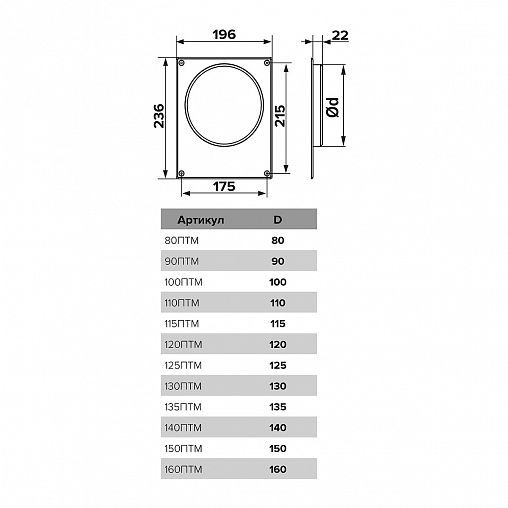 196

22

236

215

Ød

175

| Артикул | D |
|---|---|
| 80ПТМ | 80 |
| 90ПТМ | 90 |
| 100ПТМ | 100 |
| 110ПТМ | 110 |
| 115ПТМ | 115 |
| 120ПТМ | 120 |
| 125ПТМ | 125 |
| 130ПТМ | 130 |
| 135ПТМ | 135 |
| 140ПТМ | 140 |
| 150ПТМ | 150 |
| 160ПТМ | 160 |